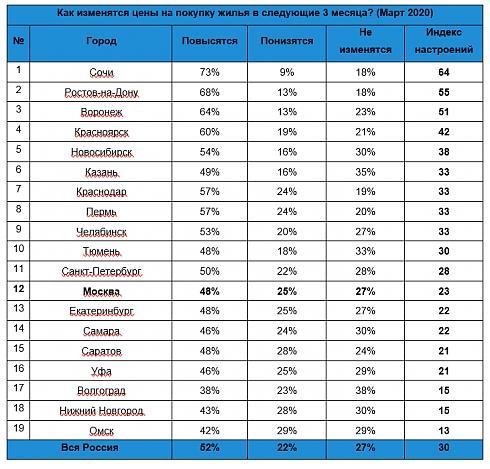 Как изменятся цены на покупку жилья в следующие 3 месяца? (Март 2020)

| № | Город | Повысятся | Понизятся | Не изменятся | Индекс настроений |
|---|---|---|---|---|---|
| 1 | Сочи | 73% | 9% | 18% | 64 |
| 2 | Ростов-на-Дону | 68% | 13% | 18% | 55 |
| 3 | Воронеж | 64% | 13% | 23% | 51 |
| 4 | Красноярск | 60% | 19% | 21% | 42 |
| 5 | Новосибирск | 54% | 16% | 30% | 38 |
| 6 | Казань | 49% | 16% | 35% | 33 |
| 7 | Краснодар | 57% | 24% | 19% | 33 |
| 8 | Пермь | 57% | 24% | 20% | 33 |
| 9 | Челябинск | 53% | 20% | 27% | 33 |
| 10 | Тюмень | 48% | 18% | 33% | 30 |
| 11 | Санкт-Петербург | 50% | 22% | 28% | 28 |
| 12 | Москва | 48% | 25% | 27% | 23 |
| 13 | Екатеринбург | 48% | 25% | 27% | 22 |
| 14 | Самара | 46% | 24% | 30% | 22 |
| 15 | Саратов | 48% | 28% | 24% | 21 |
| 16 | Уфа | 46% | 25% | 29% | 21 |
| 17 | Волгоград | 38% | 23% | 38% | 15 |
| 18 | Нижний Новгород | 43% | 28% | 30% | 15 |
| 19 | Омск | 42% | 29% | 29% | 13 |
| | Вся Россия | 52% | 22% | 27% | 30 |